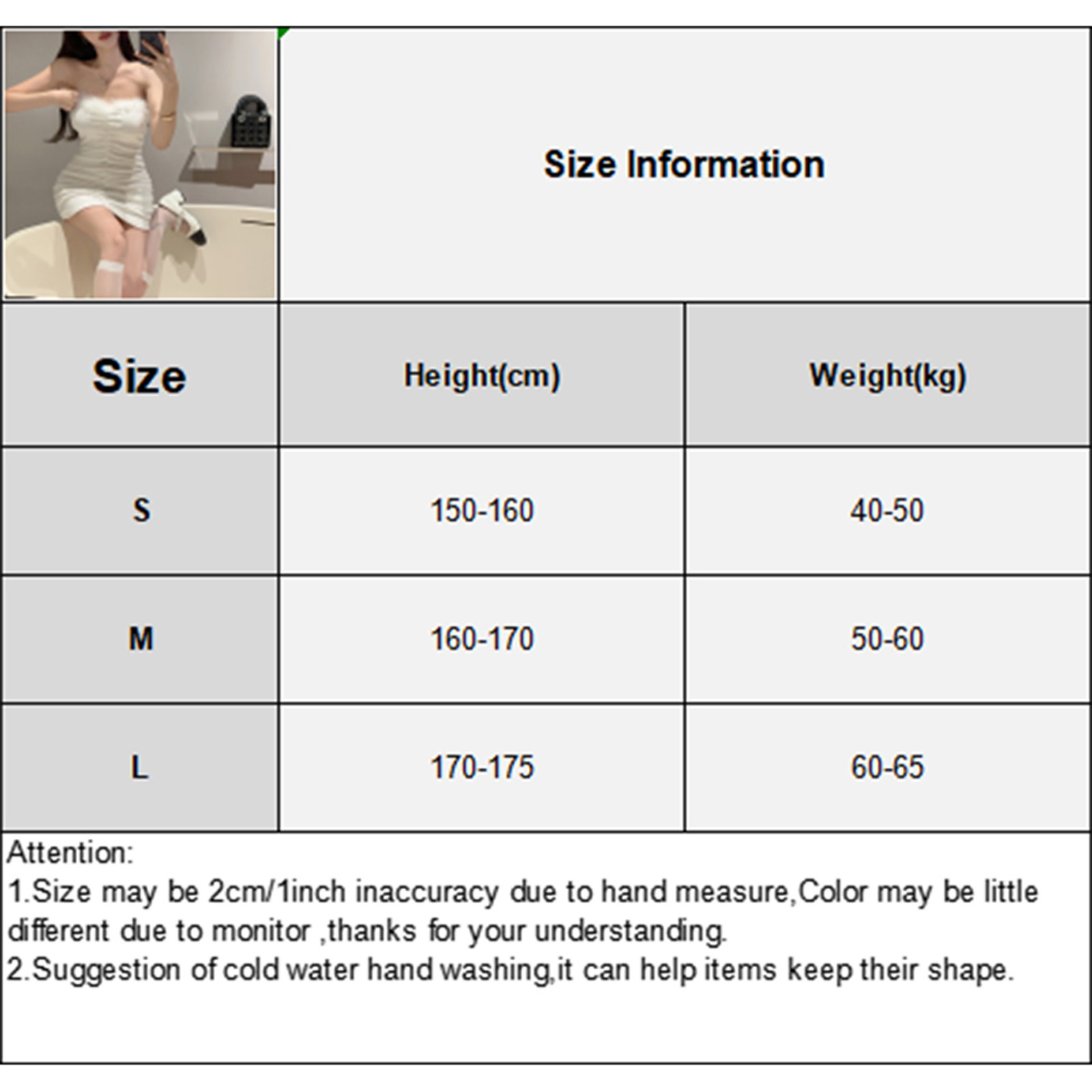 Size Information

| Size | Height(cm) | Weight(kg) |
|---|---|---|
| S | 150-160 | 40-50 |
| M | 160-170 | 50-60 |
| L | 170-175 | 60-65 |

Attention:
1.Size may be 2cm/1inch inaccuracy due to hand measure,Color may be little different due to monitor ,thanks for your understanding.
2.Suggestion of cold water hand washing,it can help items keep their shape.